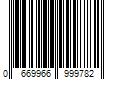 0 669966 999782